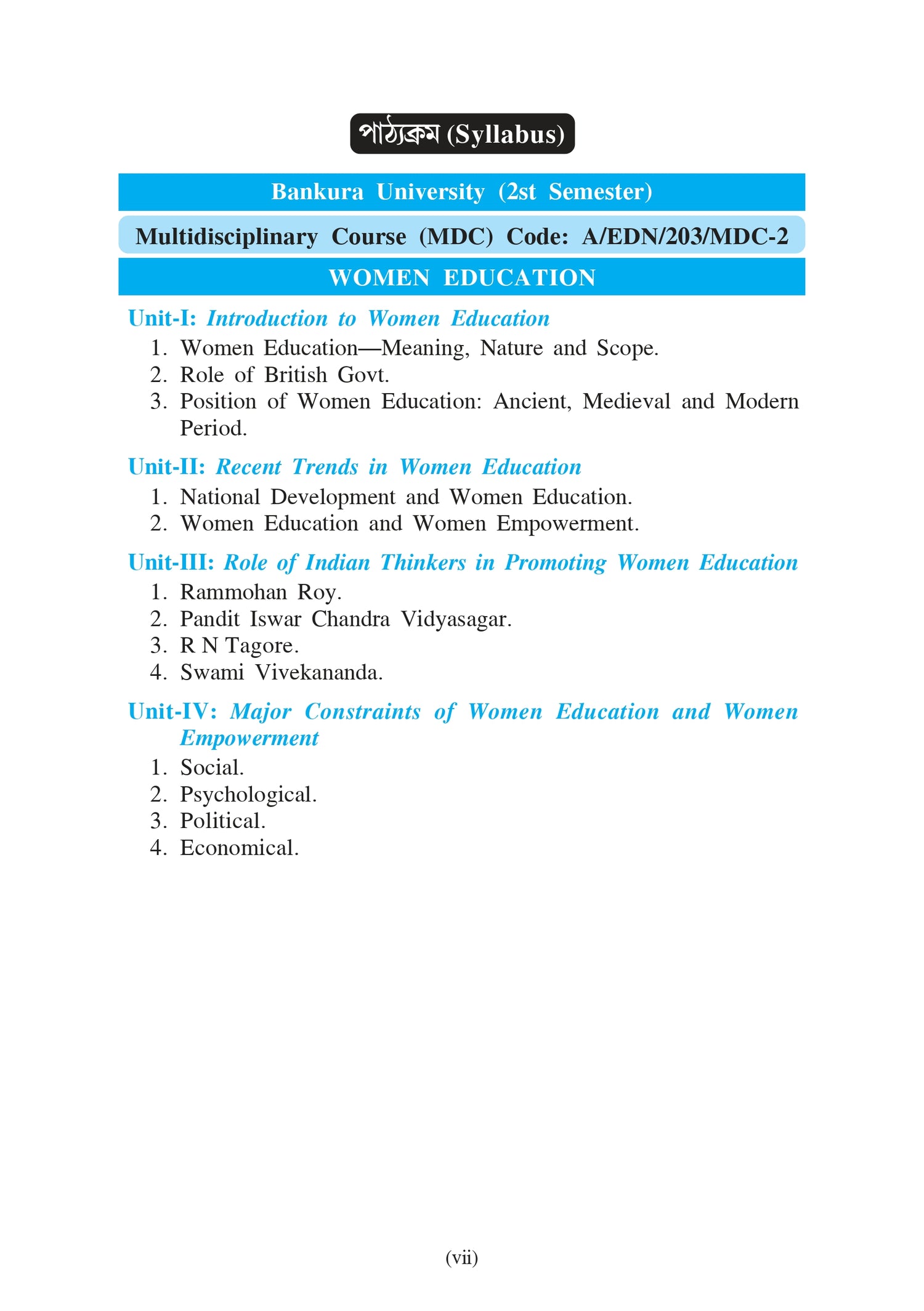 পাঠ্যক্রম (Syllabus)

Bankura University (2st Semester)

Multidisciplinary Course (MDC) Code: A/EDN/203/MDC-2

WOMEN EDUCATION

Unit-I: Introduction to Women Education
1. Women Education—Meaning, Nature and Scope.
2. Role of British Govt.
3. Position of Women Education: Ancient, Medieval and Modern Period.

Unit-II: Recent Trends in Women Education
1. National Development and Women Education.
2. Women Education and Women Empowerment.

Unit-III: Role of Indian Thinkers in Promoting Women Education
1. Rammohan Roy.
2. Pandit Iswar Chandra Vidyasagar.
3. R N Tagore.
4. Swami Vivekananda.

Unit-IV: Major Constraints of Women Education and Women Empowerment
1. Social.
2. Psychological.
3. Political.
4. Economical.

(vii)